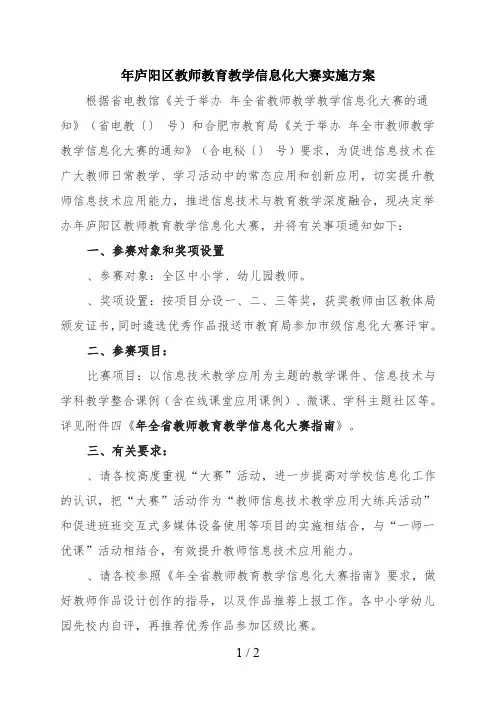 年庐阳区教师教育教学信息化大赛实施方案

根据省电教馆《关于举办 年全省教师教学教学信息化大赛的通知》（省电教〔〕 号）和合肥市教育局《关于举办 年全市教师教学教学信息化大赛的通知》（合电秘〔〕 号）要求，为促进信息技术在广大教师日常教学、学习活动中的常态应用和创新应用，切实提升教师信息技术应用能力，推进信息技术与教育教学深度融合，现决定举办年庐阳区教师教育教学信息化大赛，并将有关事项通知如下：

一、参赛对象和奖项设置

、参赛对象：全区中小学、幼儿园教师。

、奖项设置：按项目分设一、二、三等奖，获奖教师由区教体局颁发证书，同时遴选优秀作品报送市教育局参加市级信息化大赛评审。

二、参赛项目：

比赛项目：以信息技术教学应用为主题的教学课件、信息技术与学科教学整合课例（含在线课堂应用课例）、微课、学科主题社区等。详见附件四《年全省教师教育教学信息化大赛指南》。

三、有关要求：

、请各校高度重视“大赛”活动，进一步提高对学校信息化工作的认识，把“大赛”活动作为“教师信息技术教学应用大练兵活动”和促进班班交互式多媒体设备使用等项目的实施相结合，与“一师一优课”活动相结合，有效提升教师信息技术应用能力。

、请各校参照《年全省教师教育教学信息化大赛指南》要求，做好教师作品设计创作的指导，以及作品推荐上报工作。各中小学幼儿园先校内自评，再推荐优秀作品参加区级比赛。

1 / 2